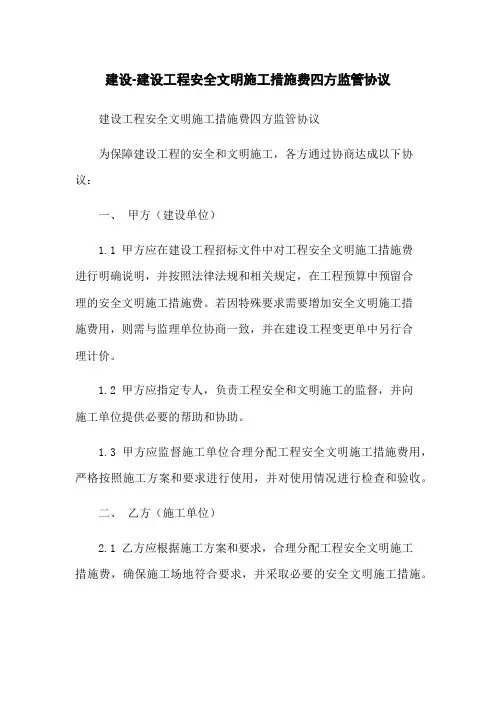 建设-建设工程安全文明施工措施费四方监管协议

建设工程安全文明施工措施费四方监管协议

为保障建设工程的安全和文明施工，各方通过协商达成以下协议：

一、 甲方（建设单位）

1.1 甲方应在建设工程招标文件中对工程安全文明施工措施费进行明确说明，并按照法律法规和相关规定，在工程预算中预留合理的安全文明施工措施费。若因特殊要求需要增加安全文明施工措施费用，则需与监理单位协商一致，并在建设工程变更单中另行合理计价。

1.2 甲方应指定专人，负责工程安全和文明施工的监督，并向施工单位提供必要的帮助和协助。

1.3 甲方应监督施工单位合理分配工程安全文明施工措施费用，严格按照施工方案和要求进行使用，并对使用情况进行检查和验收。

二、 乙方（施工单位）

2.1 乙方应根据施工方案和要求，合理分配工程安全文明施工措施费，确保施工场地符合要求，并采取必要的安全文明施工措施。